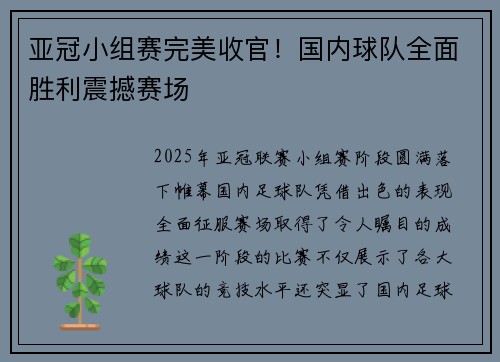 亚冠小组赛完美收官！国内球队全面胜利震撼赛场

2025年亚冠联赛小组赛阶段圆满落下帷幕国内足球队凭借出色的表现全面征服赛场取得了令人瞩目的成绩这一阶段的比赛不仅展示了各大球队的竞技水平还突显了国内足球